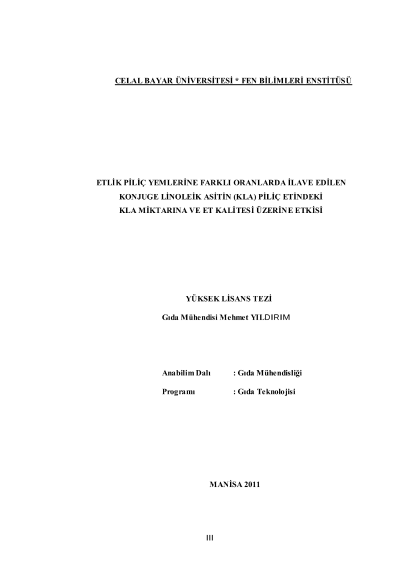 CELAL BAYAR ÜNİVERSİTESİ * FEN BİLİMLERİ ENSTİTÜSÜ

ETLİK PİLİÇ YEMLERİNE FARKLI ORANLARDA İLAVE EDİLEN KONJUGE LİNOLEİK ASİTİN (KLA) PİLİÇ ETİNDEKİ KLA MİKTARINA VE ET KALİTESİ ÜZERİNE ETKİSİ

YÜKSEK LİSANS TEZİ

Gıda Mühendisi Mehmet YILDIRIM

Anabilim Dalı : Gıda Mühendisliği

Programı : Gıda Teknolojisi

MANİSA 2011

III